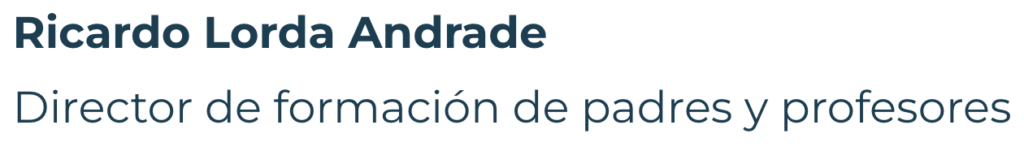 Ricardo Lorda Andrade

Director de formación de padres y profesores